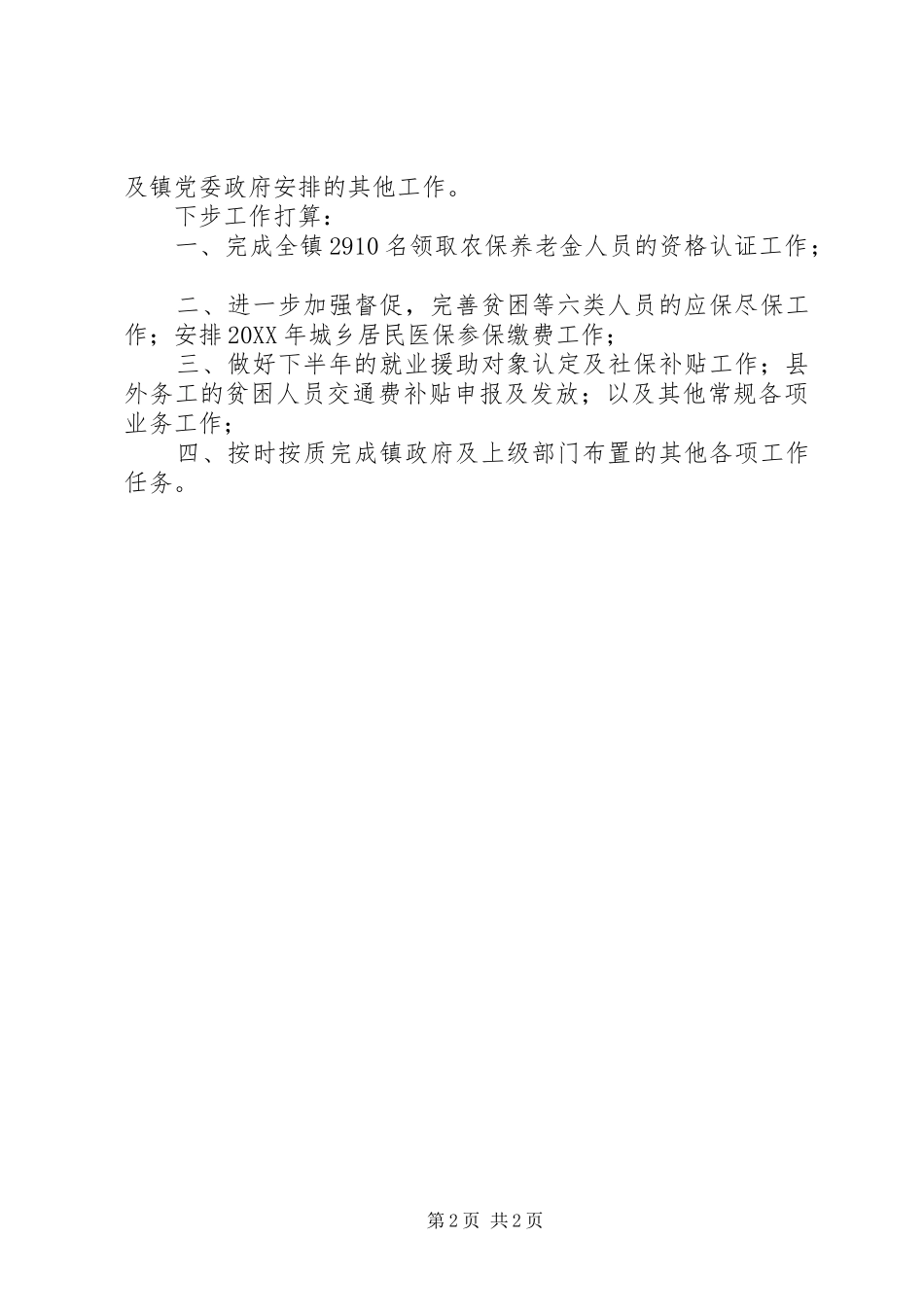 及镇党委政府安排的其他工作。

下步工作打算：

一、完成全镇2910名领取农保养老金人员的资格认证工作；

二、进一步加强督促，完善贫困等六类人员的应保尽保工作；安排20XX年城乡居民医保参保缴费工作；

三、做好下半年的就业援助对象认定及社保补贴工作；县外务工的贫困人员交通费补贴申报及发放；以及其他常规各项业务工作；

四、按时按质完成镇政府及上级部门布置的其他各项工作任务。

第2页 共2页